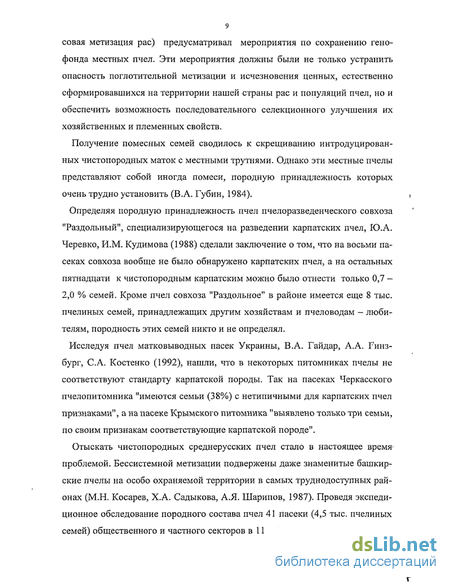 9

совая метизация рас) предусматривал мероприятия по сохранению генофонда местных пчел. Эти мероприятия должны были не только устранить опасность поглотительной метизации и исчезновения ценных, естественно сформировавшихся на территории нашей страны рас и популяций пчел, но и обеспечить возможность последовательного селекционного улучшения их хозяйственных и племенных свойств.

Получение помесных семей сводилось к скрещиванию интродуцированных чистопородных маток с местными трутнями. Однако эти местные пчелы представляют собой иногда помеси, породную принадлежность которых очень трудно установить (В.А. Губин, 1984).

Определяя породную принадлежность пчел пчелоразведенческого совхоза "Раздольный", специализирующегося на разведении карпатских пчел, Ю.А. Черевко, И.М. Кудимова (1988) сделали заключение о том, что на восьми пасеках совхоза вообще не было обнаружено карпатских пчел, а на остальных пятнадцати к чистопородным карпатским можно было отнести только 0,7 – 2,0 % семей. Кроме пчел совхоза "Раздольное" в районе имеется еще 8 тыс. пчелиных семей, принадлежащих другим хозяйствам и пчеловодам – любителям, породность этих семей никто и не определял.

Исследуя пчел матковыводных пасек Украины, В.А. Гайдар, А.А. Гинзбург, С.А. Костенко (1992), нашли, что в некоторых питомниках пчелы не соответствуют стандарту карпатской породы. Так на пасеках Черкасского пчелопитомника "имеются семьи (38%) с нетипичными для карпатских пчел признаками", а на пасеке Крымского питомника "выявлено только три семьи, по своим признакам соответствующие карпатской породе".

Отыскать чистопородных среднерусских пчел стало в настоящее время проблемой. Бессистемной метизации подвержены даже знаменитые башкирские пчелы на особо охраняемой территории в самых труднодоступных районах (М.Н. Косарев, Х.А. Садыкова, А.Я. Шарипов, 1987). Проведя экспедиционное обследование породного состава пчел 41 пасеки (4,5 тыс. пчелиных семей) общественного и частного секторов в 11

dsLib.net
библиотека диссертаций